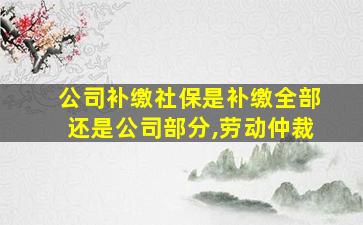 公司补缴社保是补缴全部还是公司部分,劳动仲裁